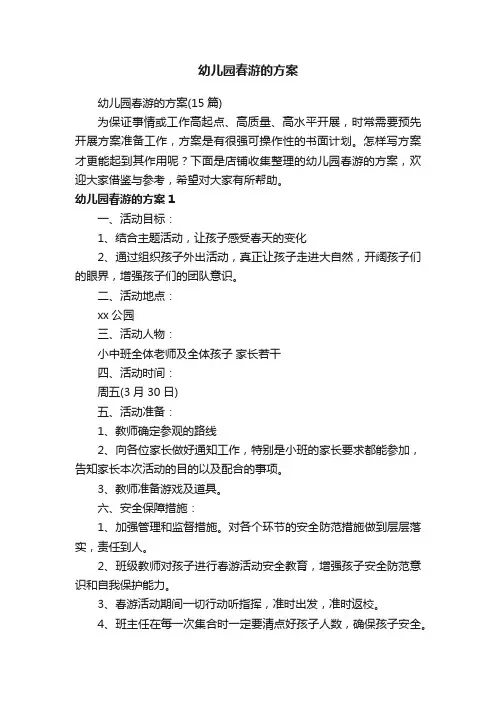 幼儿园春游的方案

幼儿园春游的方案(15 篇)

为保证事情或工作高起点、高质量、高水平开展，时常需要预先开展方案准备工作，方案是有很强可操作性的书面计划。怎样写方案才更能起到其作用呢？下面是店铺收集整理的幼儿园春游的方案，欢迎大家借鉴与参考，希望对大家有所帮助。

幼儿园春游的方案 1

一、活动目标：

1、结合主题活动，让孩子感受春天的变化

2、通过组织孩子外出活动，真正让孩子走进大自然，开阔孩子们的眼界，增强孩子们的团队意识。

二、活动地点：

xx 公园

三、活动人物：

小中班全体老师及全体孩子 家长若干

四、活动时间：

周五(3 月 30 日)

五、活动准备：

1、教师确定参观的路线

2、向各位家长做好通知工作，特别是小班的家长要求都能参加，告知家长本次活动的目的以及配合的事项。

3、教师准备游戏及道具。

六、安全保障措施：

1、加强管理和监督措施。对各个环节的安全防范措施做到层层落实，责任到人。

2、班级教师对孩子进行春游活动安全教育，增强孩子安全防范意识和自我保护能力。

3、春游活动期间一切行动听指挥，准时出发，准时返校。

4、班主任在每一次集合时一定要清点好孩子人数，确保孩子安全。